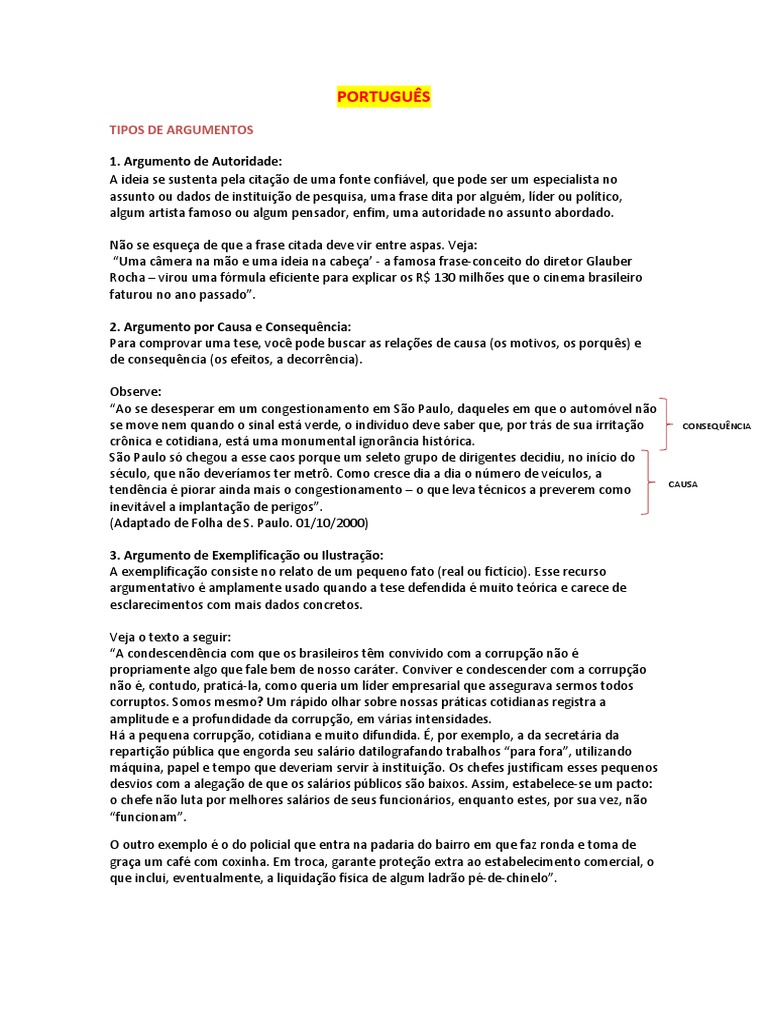 PORTUGUÊS

TIPOS DE ARGUMENTOS

1. Argumento de Autoridade:
A ideia se sustenta pela citação de uma fonte confiável, que pode ser um especialista no assunto ou dados de instituição de pesquisa, uma frase dita por alguém, líder ou político, algum artista famoso ou algum pensador, enfim, uma autoridade no assunto abordado.

Não se esqueça de que a frase citada deve vir entre aspas. Veja:
"Uma câmera na mão e uma ideia na cabeça' - a famosa frase-conceito do diretor Glauber Rocha – virou uma fórmula eficiente para explicar os R$ 130 milhões que o cinema brasileiro faturou no ano passado".

2. Argumento por Causa e Consequência:
Para comprovar uma tese, você pode buscar as relações de causa (os motivos, os porquês) e de consequência (os efeitos, a decorrência).

Observe:
"Ao se desesperar em um congestionamento em São Paulo, daqueles em que o automóvel não se move nem quando o sinal está verde, o indivíduo deve saber que, por trás de sua irritação crônica e cotidiana, está uma monumental ignorância histórica.
São Paulo só chegou a esse caos porque um seleto grupo de dirigentes decidiu, no início do século, que não deveríamos ter metrô. Como cresce dia a dia o número de veículos, a tendência é piorar ainda mais o congestionamento – o que leva técnicos a preverem como inevitável a implantação de perigos".
(Adaptado de Folha de S. Paulo. 01/10/2000)

CONSEQUÊNCIA

CAUSA

3. Argumento de Exemplificação ou Ilustração:
A exemplificação consiste no relato de um pequeno fato (real ou fictício). Esse recurso argumentativo é amplamente usado quando a tese defendida é muito teórica e carece de esclarecimentos com mais dados concretos.

Veja o texto a seguir:
"A condescendência com que os brasileiros têm convivido com a corrupção não é propriamente algo que fale bem de nosso caráter. Conviver e condescender com a corrupção não é, contudo, praticá-la, como queria um líder empresarial que assegurava sermos todos corruptos. Somos mesmo? Um rápido olhar sobre nossas práticas cotidianas registra a amplitude e a profundidade da corrupção, em várias intensidades.
Há a pequena corrupção, cotidiana e muito difundida. É, por exemplo, a da secretária da repartição pública que engorda seu salário datilografando trabalhos "para fora", utilizando máquina, papel e tempo que deveriam servir à instituição. Os chefes justificam esses pequenos desvios com a alegação de que os salários públicos são baixos. Assim, estabelece-se um pacto: o chefe não luta por melhores salários de seus funcionários, enquanto estes, por sua vez, não "funcionam".

O outro exemplo é o do policial que entra na padaria do bairro em que faz ronda e toma de graça um café com coxinha. Em troca, garante proteção extra ao estabelecimento comercial, o que inclui, eventualmente, a liquidação física de algum ladrão pé-de-chinelo".